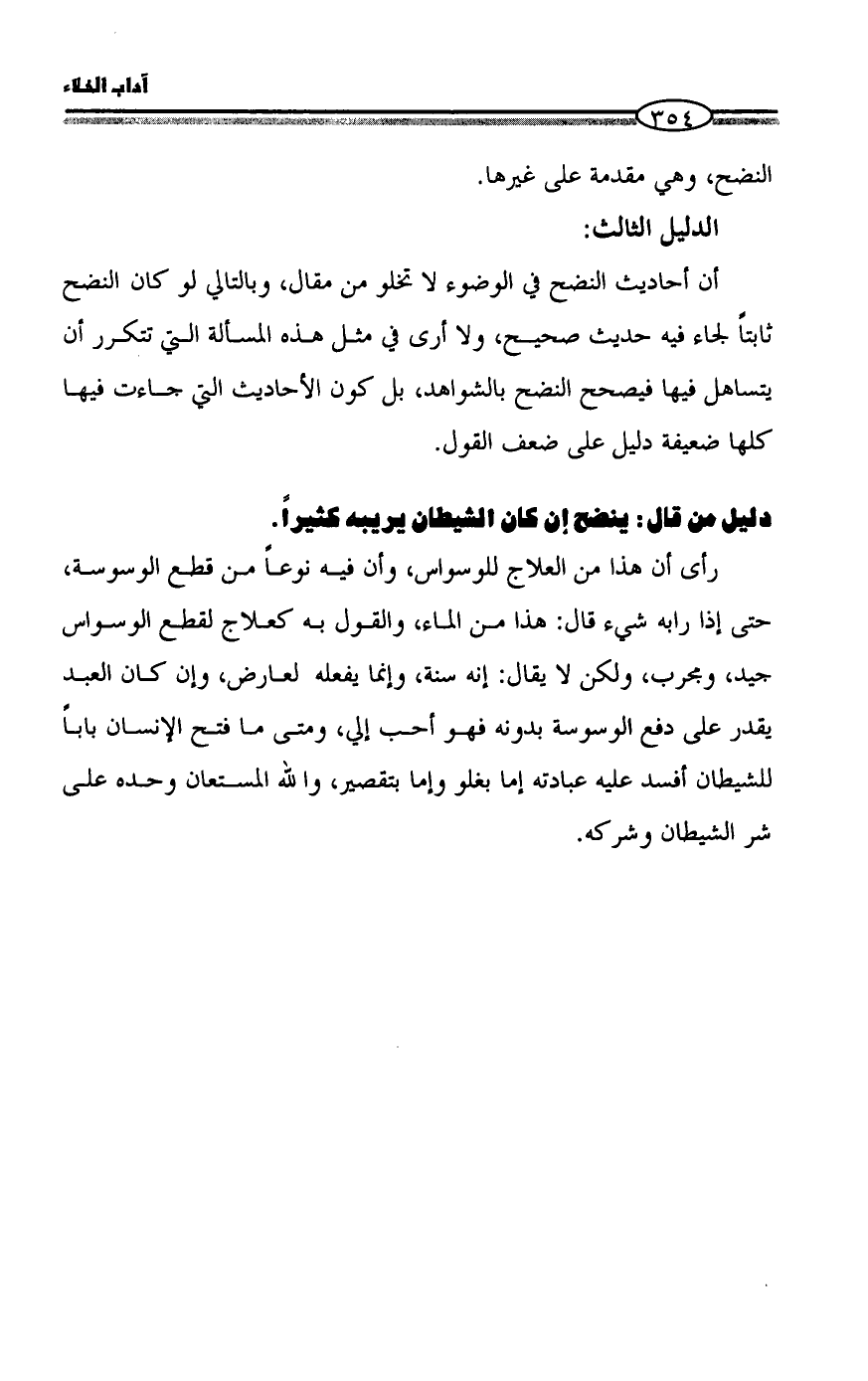 آداب الخلاء

٣٥٤

النضح، وهي مقدمة على غيرها.

الدليل الثالث:

أن أحاديث النضح في الوضوء لا تخلو من مقال، وبالتالي لو كان النضح ثابتاً لجاء فيه حديث صحيح، ولا أرى في مثل هذه المسألة التي تتكرر أن يتساهل فيها فيصحح النضح بالشواهد، بل كون الأحاديث التي جاءت فيها كلها ضعيفة دليل على ضعف القول.

دليل من قال: ينضح إن كان الشيطان يريبه كثيراً.

رأى أن هذا من العلاج للوسواس، وأن فيه نوعاً من قطع الوسوسة، حتى إذا رابه شيء قال: هذا من الماء، والقول به كعلاج لقطع الوسواس جيد، ومجرب، ولكن لا يقال: إنه سنة، وإنما يفعله لعارض، وإن كان العبد يقدر على دفع الوسوسة بدونه فهو أحب إلي، ومتى ما فتح الإنسان باباً للشيطان أفسد عليه عبادته إما بغلو وإما بتقصير، والله المستعان وحده على شر الشيطان وشركه.